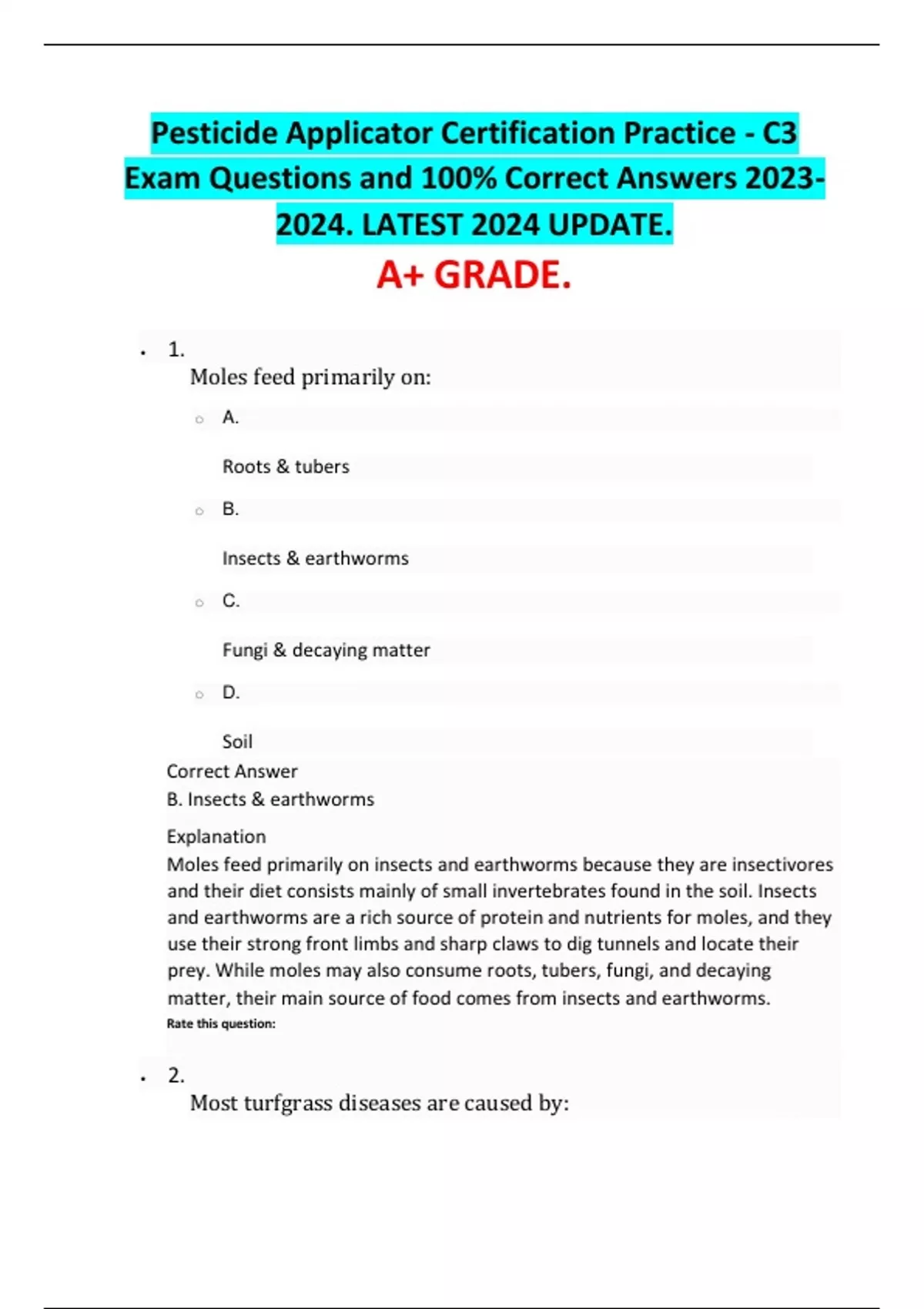 Pesticide Applicator Certification Practice - C3 Exam Questions and 100% Correct Answers 2023-2024. LATEST 2024 UPDATE.

A+ GRADE.

1.
Moles feed primarily on:

A.
Roots & tubers

B.
Insects & earthworms

C.
Fungi & decaying matter

D.
Soil

Correct Answer
B. Insects & earthworms

Explanation
Moles feed primarily on insects and earthworms because they are insectivores and their diet consists mainly of small invertebrates found in the soil. Insects and earthworms are a rich source of protein and nutrients for moles, and they use their strong front limbs and sharp claws to dig tunnels and locate their prey. While moles may also consume roots, tubers, fungi, and decaying matter, their main source of food comes from insects and earthworms.
Rate this question:

2.
Most turfgrass diseases are caused by: